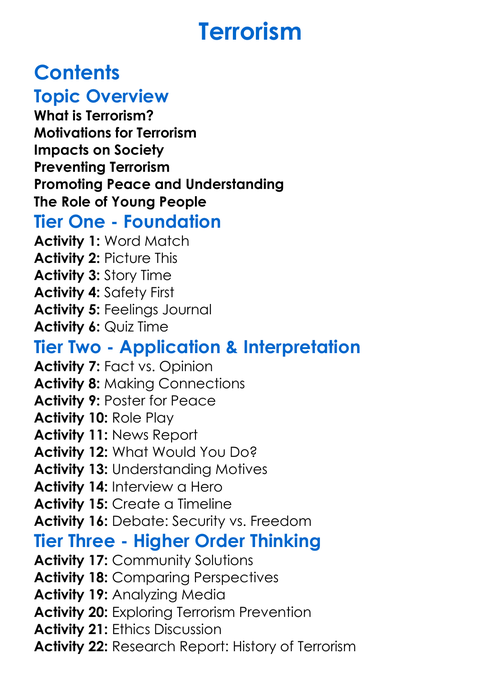 Terrorism

Contents

Topic Overview

What is Terrorism?
Motivations for Terrorism
Impacts on Society
Preventing Terrorism
Promoting Peace and Understanding
The Role of Young People

Tier One - Foundation

Activity 1: Word Match
Activity 2: Picture This
Activity 3: Story Time
Activity 4: Safety First
Activity 5: Feelings Journal
Activity 6: Quiz Time

Tier Two - Application & Interpretation

Activity 7: Fact vs. Opinion
Activity 8: Making Connections
Activity 9: Poster for Peace
Activity 10: Role Play
Activity 11: News Report
Activity 12: What Would You Do?
Activity 13: Understanding Motives
Activity 14: Interview a Hero
Activity 15: Create a Timeline
Activity 16: Debate: Security vs. Freedom

Tier Three - Higher Order Thinking

Activity 17: Community Solutions
Activity 18: Comparing Perspectives
Activity 19: Analyzing Media
Activity 20: Exploring Terrorism Prevention
Activity 21: Ethics Discussion
Activity 22: Research Report: History of Terrorism